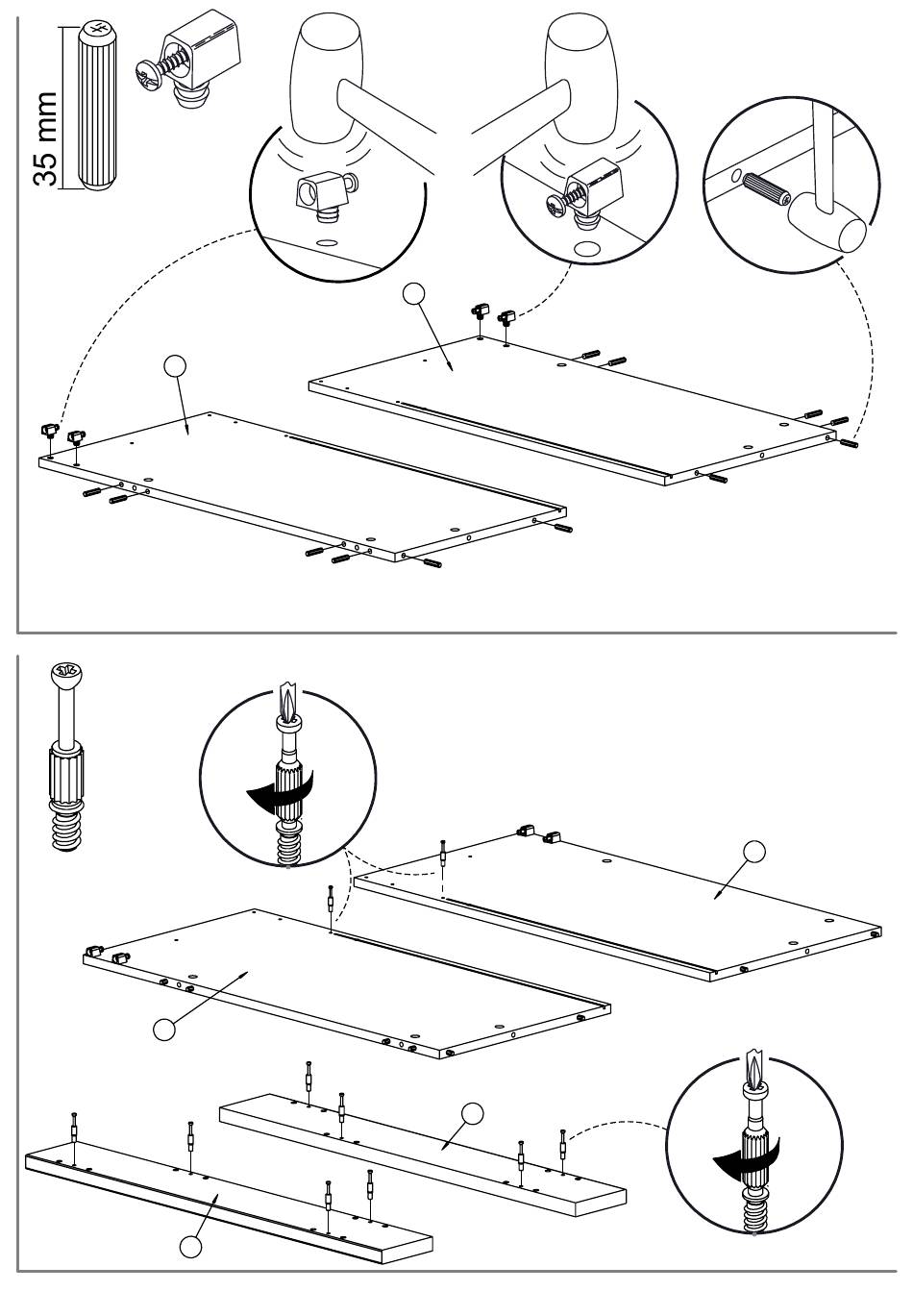 35 mm